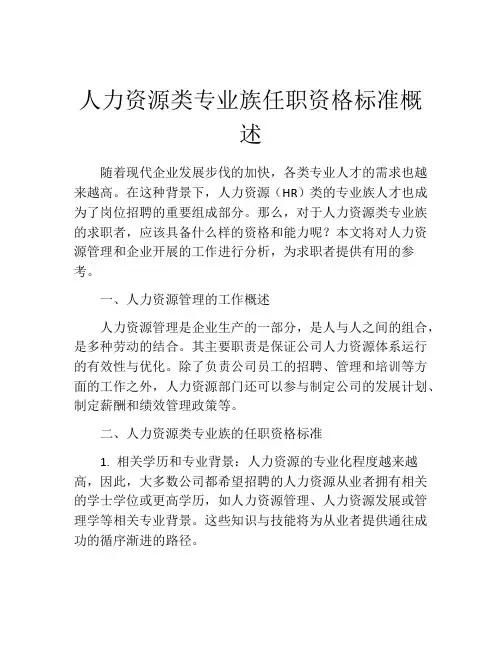 人力资源类专业族任职资格标准概述

随着现代企业发展步伐的加快，各类专业人才的需求也越来越高。在这种背景下，人力资源（HR）类的专业族人才也成为了岗位招聘的重要组成部分。那么，对于人力资源类专业族的求职者，应该具备什么样的资格和能力呢？本文将对人力资源管理和企业开展的工作进行分析，为求职者提供有用的参考。

一、人力资源管理的工作概述

人力资源管理是企业生产的一部分，是人与人之间的组合，是多种劳动的结合。其主要职责是保证公司人力资源体系运行的有效性与优化。除了负责公司员工的招聘、管理和培训等方面的工作之外，人力资源部门还可以参与制定公司的发展计划、制定薪酬和绩效管理政策等。

二、人力资源类专业族的任职资格标准

1. 相关学历和专业背景：人力资源的专业化程度越来越高，因此，大多数公司都希望招聘的人力资源从业者拥有相关的学士学位或更高学历，如人力资源管理、人力资源发展或管理学等相关专业背景。这些知识与技能将为从业者提供通往成功的循序渐进的路径。